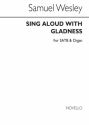 Samuel Wesley

SING ALOUD WITH GLADNESS

For SATB & Organ

NOVELLO